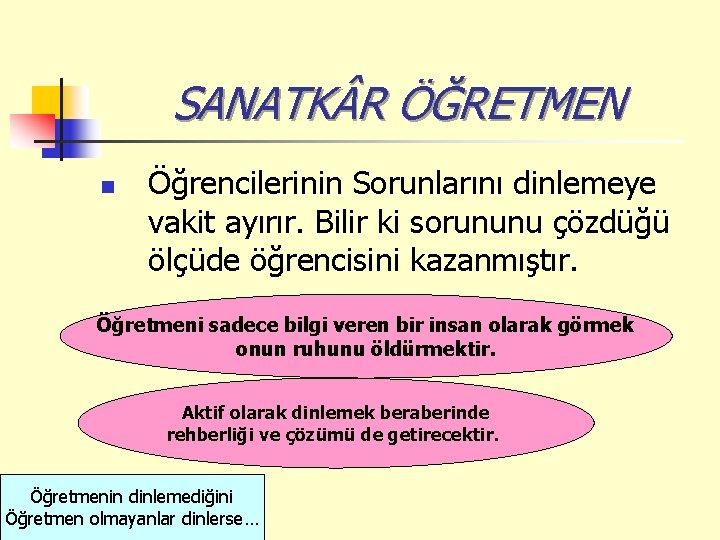 SANATKÂR ÖĞRETMEN

Öğrencilerinin Sorunlarını dinlemeye vakit ayırır. Bilir ki sorununu çözdüğü ölçüde öğrencisini kazanmıştır.

Öğretmeni sadece bilgi veren bir insan olarak görmek onun ruhunu öldürmektir.

Aktif olarak dinlemek beraberinde rehberliği ve çözümü de getirecektir.

Öğretmenin dinlemediğini
Öğretmen olmayanlar dinlerse…